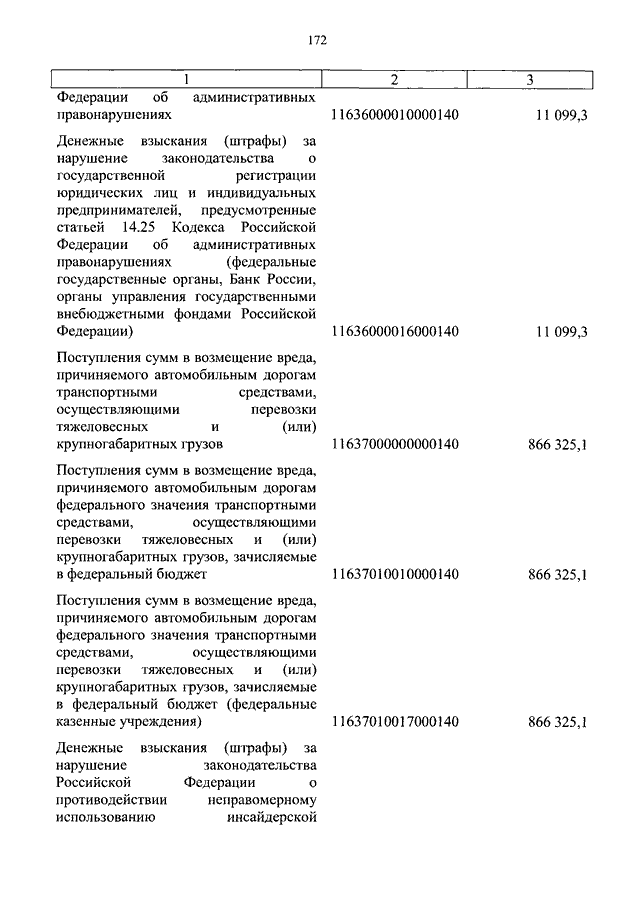 172

| 1 | 2 | 3 |
|---|---|---|
| Федерации об административных правонарушениях | 11636000010000140 | 11 099,3 |
| Денежные взыскания (штрафы) за нарушение законодательства о государственной регистрации юридических лиц и индивидуальных предпринимателей, предусмотренные статьей 14.25 Кодекса Российской Федерации об административных правонарушениях (федеральные государственные органы, Банк России, органы управления государственными внебюджетными фондами Российской Федерации) | 11636000016000140 | 11 099,3 |
| Поступления сумм в возмещение вреда, причиняемого автомобильным дорогам транспортными средствами, осуществляющими перевозки тяжеловесных и (или) крупногабаритных грузов | 11637000000000140 | 866 325,1 |
| Поступления сумм в возмещение вреда, причиняемого автомобильным дорогам федерального значения транспортными средствами, осуществляющими перевозки тяжеловесных и (или) крупногабаритных грузов, зачисляемые в федеральный бюджет | 11637010010000140 | 866 325,1 |
| Поступления сумм в возмещение вреда, причиняемого автомобильным дорогам федерального значения транспортными средствами, осуществляющими перевозки тяжеловесных и (или) крупногабаритных грузов, зачисляемые в федеральный бюджет (федеральные казенные учреждения) | 11637010017000140 | 866 325,1 |
| Денежные взыскания (штрафы) за нарушение законодательства Российской Федерации о противодействии неправомерному использованию инсайдерской | | |